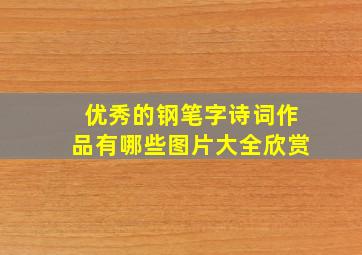 优秀的钢笔字诗词作品有哪些图片大全欣赏